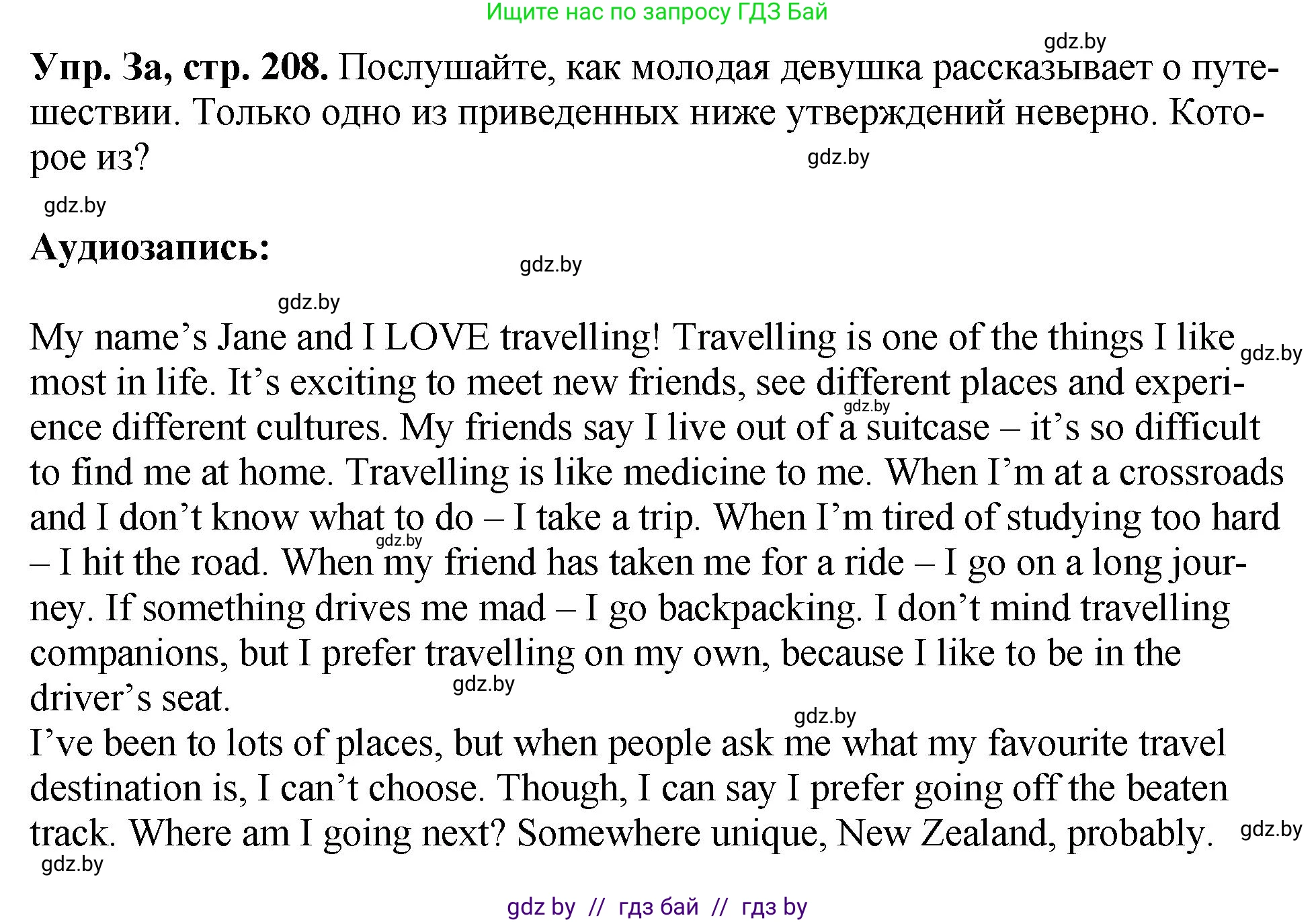 Ищите нас по запросу ГДЗ Бай

Упр. 3а, стр. 208. Послушайте, как молодая девушка рассказывает о путешествии. Только одно из приведенных ниже утверждений неверно. Которое из?

Аудиозапись:

My name's Jane and I LOVE travelling! Travelling is one of the things I like most in life. It's exciting to meet new friends, see different places and experience different cultures. My friends say I live out of a suitcase – it's so difficult to find me at home. Travelling is like medicine to me. When I'm at a crossroads and I don't know what to do – I take a trip. When I'm tired of studying too hard – I hit the road. When my friend has taken me for a ride – I go on a long journey. If something drives me mad – I go backpacking. I don't mind travelling companions, but I prefer travelling on my own, because I like to be in the driver's seat.

I've been to lots of places, but when people ask me what my favourite travel destination is, I can't choose. Though, I can say I prefer going off the beaten track. Where am I going next? Somewhere unique, New Zealand, probably.

gdz by // гдз бай // гдз by

gdz.by